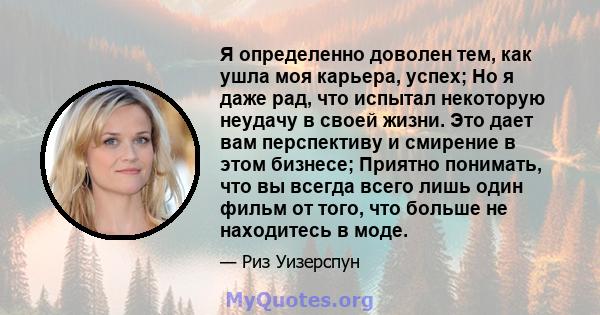 Я определенно доволен тем, как ушла моя карьера, успех; Но я даже рад, что испытал некоторую неудачу в своей жизни. Это дает вам перспективу и смирение в этом бизнесе; Приятно понимать, что вы всегда всего лишь один фильм от того, что больше не находитесь в моде.

— Риз Уизерспун

MyQuotes.org